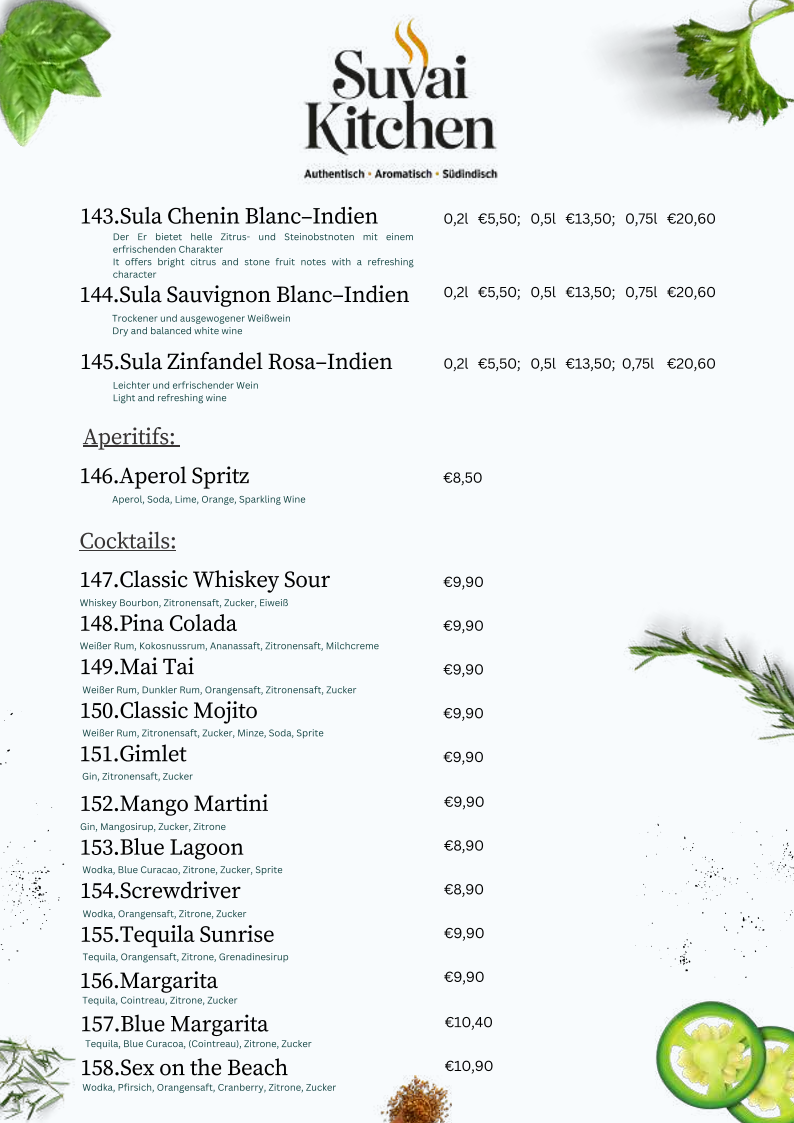 Suvai Kitchen

Authentisch • Aromatisch • Südindisch

143.Sula Chenin Blanc–Indien 0,2l €5,50; 0,5l €13,50; 0,75l €20,60

Der Er bietet helle Zitrus- und Steinobstnoten mit einem erfrischenden Charakter
It offers bright citrus and stone fruit notes with a refreshing character

144.Sula Sauvignon Blanc–Indien 0,2l €5,50; 0,5l €13,50; 0,75l €20,60

Trockener und ausgewogener Weißwein
Dry and balanced white wine

145.Sula Zinfandel Rosa–Indien 0,2l €5,50; 0,5l €13,50; 0,75l €20,60

Leichter und erfrischender Wein
Light and refreshing wine

Aperitifs:

146.Aperol Spritz €8,50

Aperol, Soda, Lime, Orange, Sparkling Wine

Cocktails:

147.Classic Whiskey Sour €9,90

Whiskey Bourbon, Zitronensaft, Zucker, Eiweiß

148.Pina Colada €9,90

Weißer Rum, Kokosnussrum, Ananassaft, Zitronensaft, Milchcreme

149.Mai Tai €9,90

Weißer Rum, Dunkler Rum, Orangensaft, Zitronensaft, Zucker

150.Classic Mojito €9,90

Weißer Rum, Zitronensaft, Zucker, Minze, Soda, Sprite

151.Gimlet €9,90

Gin, Zitronensaft, Zucker

152.Mango Martini €9,90

Gin, Mangosirup, Zucker, Zitrone

153.Blue Lagoon €8,90

Wodka, Blue Curacao, Zitrone, Zucker, Sprite

154.Screwdriver €8,90

Wodka, Orangensaft, Zitrone, Zucker

155.Tequila Sunrise €9,90

Tequila, Orangensaft, Zitrone, Grenadinesirup

156.Margarita €9,90

Tequila, Cointreau, Zitrone, Zucker

157.Blue Margarita €10,40

Tequila, Blue Curacoa, (Cointreau), Zitrone, Zucker

158.Sex on the Beach €10,90

Wodka, Pfirsich, Orangensaft, Cranberry, Zitrone, Zucker